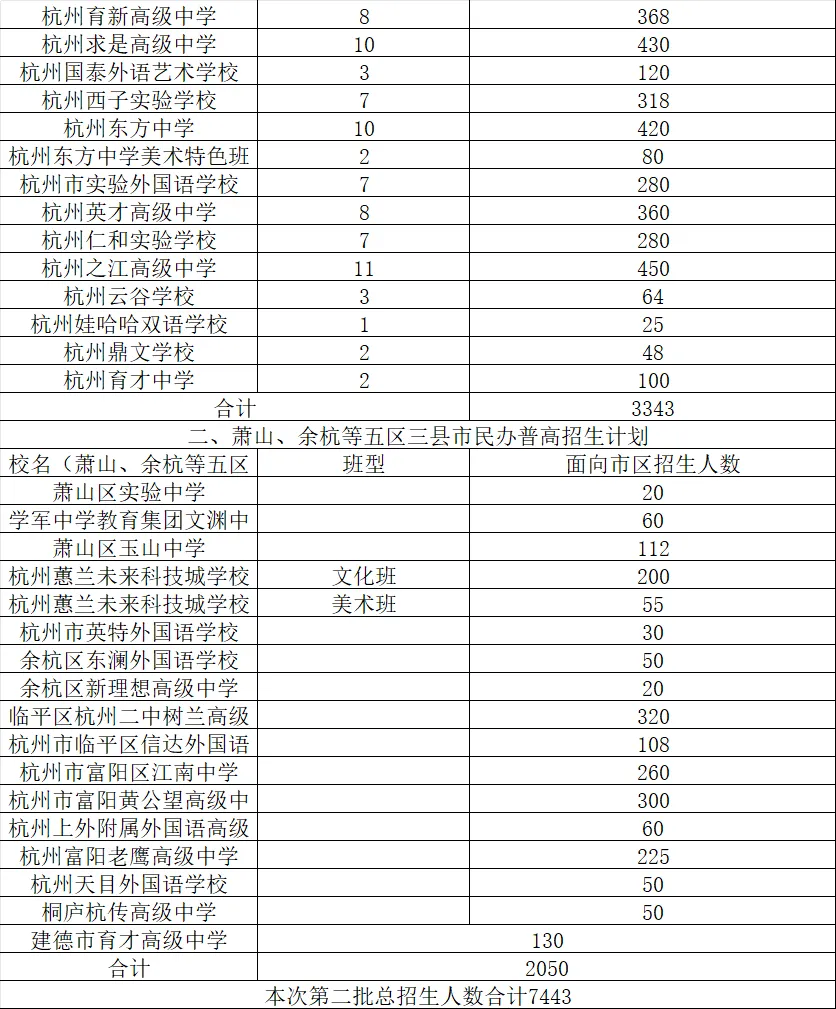 | 杭州育新高级中学 | 8 | 368 |
|---|---|---|
| 杭州求是高级中学 | 10 | 430 |
| 杭州国泰外语艺术学校 | 3 | 120 |
| 杭州西子实验学校 | 7 | 318 |
| 杭州东方中学 | 10 | 420 |
| 杭州东方中学美术特色班 | 2 | 80 |
| 杭州市实验外国语学校 | 7 | 280 |
| 杭州英才高级中学 | 8 | 360 |
| 杭州仁和实验学校 | 7 | 280 |
| 杭州之江高级中学 | 11 | 450 |
| 杭州云谷学校 | 3 | 64 |
| 杭州娃哈哈双语学校 | 1 | 25 |
| 杭州鼎文学校 | 2 | 48 |
| 杭州育才中学 | 2 | 100 |
| 合计 | | 3343 |

二、萧山、余杭等五区三县市民办普高招生计划

| 校名（萧山、余杭等五区 | 班型 | 面向市区招生人数 |
|---|---|---|
| 萧山区实验中学 | | 20 |
| 学军中学教育集团文渊中 | | 60 |
| 萧山区玉山中学 | | 112 |
| 杭州蕙兰未来科技城学校 | 文化班 | 200 |
| 杭州蕙兰未来科技城学校 | 美术班 | 55 |
| 杭州市英特外国语学校 | | 30 |
| 余杭区东澜外国语学校 | | 50 |
| 余杭区新理想高级中学 | | 20 |
| 临平区杭州二中树兰高级 | | 320 |
| 杭州市临平区信达外国语 | | 108 |
| 杭州市富阳区江南中学 | | 260 |
| 杭州市富阳黄公望高级中 | | 300 |
| 杭州上外附属外国语高级 | | 60 |
| 杭州富阳老鹰高级中学 | | 225 |
| 杭州天目外国语学校 | | 50 |
| 桐庐杭传高级中学 | | 50 |
| 建德市育才高级中学 | 130 | |
| 合计 | 2050 | |

本次第二批总招生人数合计7443